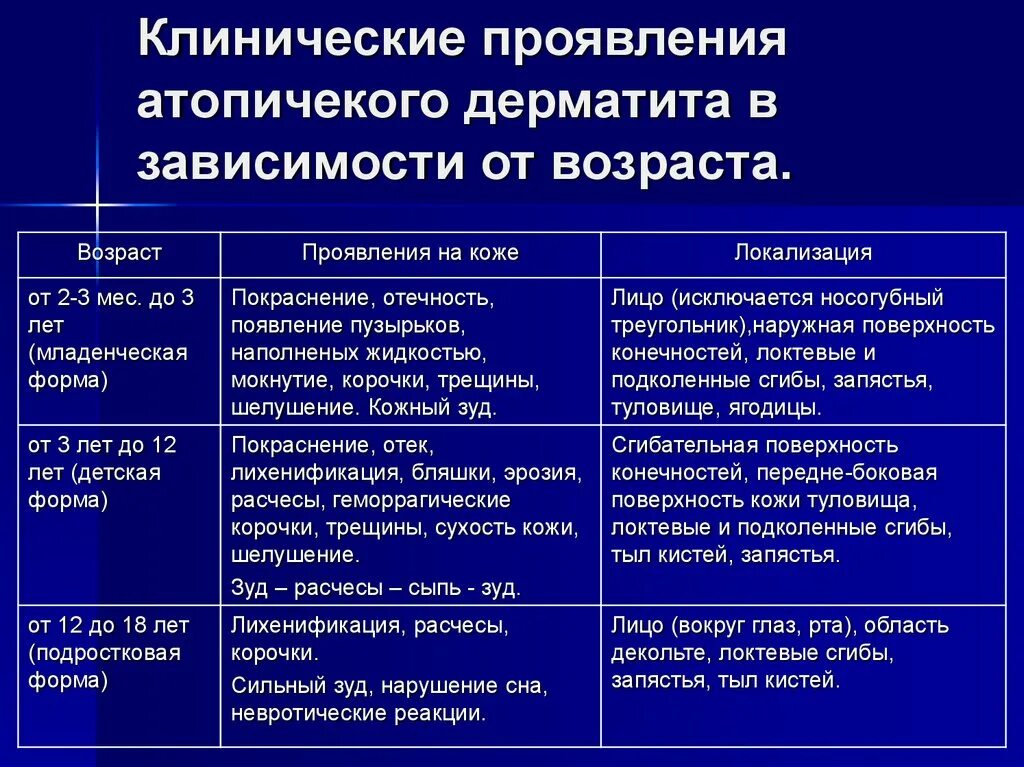 Клинические проявления атопичекого дерматита в зависимости от возраста.

| Возраст | Проявления на коже | Локализация |
|---|---|---|
| от 2-3 мес. до 3 лет (младенческая форма) | Покраснение, отечность, появление пузырьков, наполненых жидкостью, мокнутие, корочки, трещины, шелушение. Кожный зуд. | Лицо (исключается носогубный треугольник),наружная поверхность конечностей, локтевые и подколенные сгибы, запястья, туловище, ягодицы. |
| от 3 лет до 12 лет (детская форма) | Покраснение, отек, лихенификация, бляшки, эрозия, расчесы, геморрагические корочки, трещины, сухость кожи, шелушение. Зуд – расчесы – сыпь - зуд. | Сгибательная поверхность конечностей, передне-боковая поверхность кожи туловища, локтевые и подколенные сгибы, тыл кистей, запястья. |
| от 12 до 18 лет (подростковая форма) | Лихенификация, расчесы, корочки. Сильный зуд, нарушение сна, невротические реакции. | Лицо (вокруг глаз, рта), область декольте, локтевые сгибы, запястья, тыл кистей. |